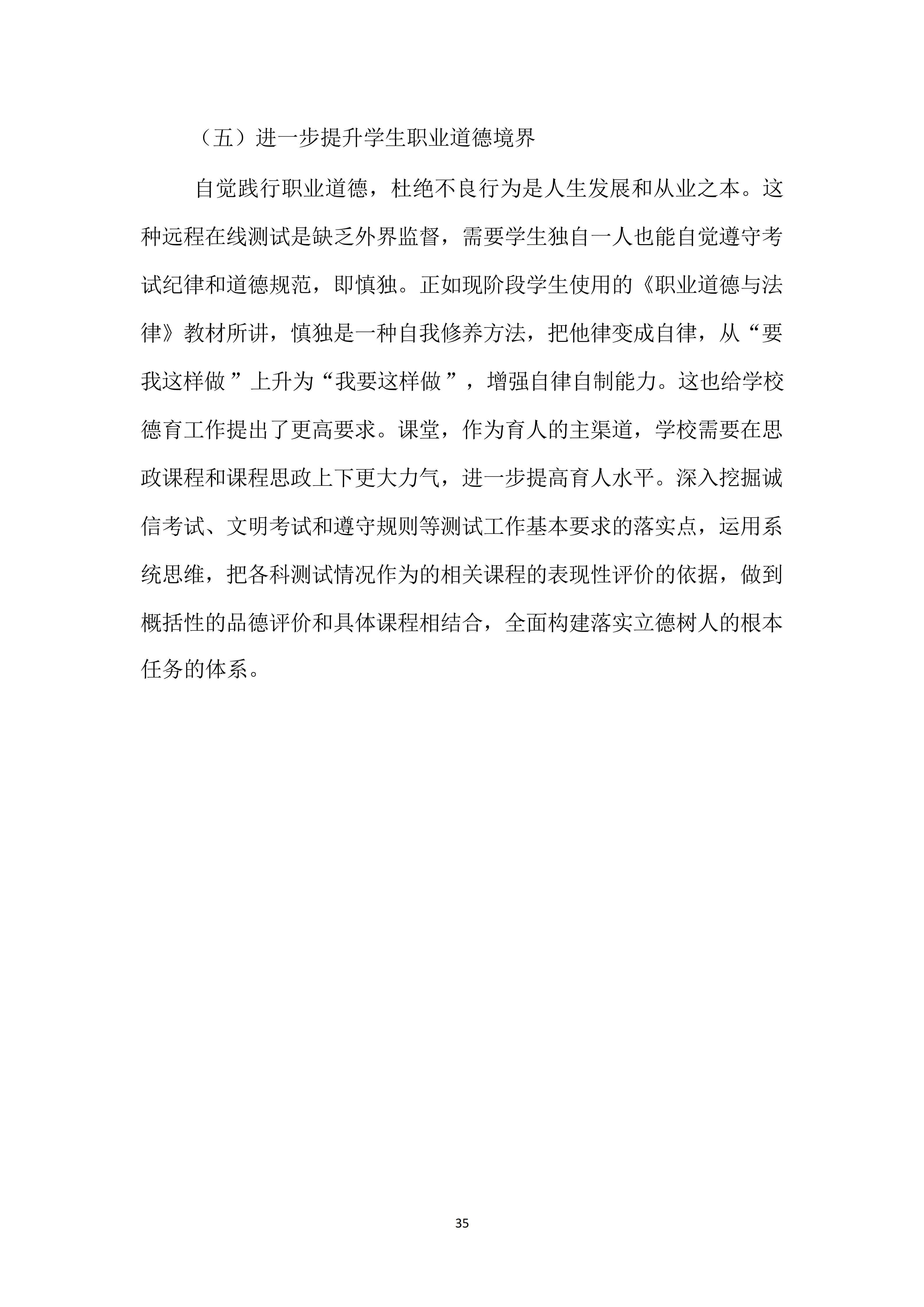 （五）进一步提升学生职业道德境界

自觉践行职业道德，杜绝不良行为是人生发展和从业之本。这种远程在线测试是缺乏外界监督，需要学生独自一人也能自觉遵守考试纪律和道德规范，即慎独。正如现阶段学生使用的《职业道德与法律》教材所讲，慎独是一种自我修养方法，把他律变成自律，从“要我这样做”上升为“我要这样做”，增强自律自制能力。这也给学校德育工作提出了更高要求。课堂，作为育人的主渠道，学校需要在思政课程和课程思政上下更大力气，进一步提高育人水平。深入挖掘诚信考试、文明考试和遵守规则等测试工作基本要求的落实点，运用系统思维，把各科测试情况作为的相关课程的表现性评价的依据，做到概括性的品德评价和具体课程相结合，全面构建落实立德树人的根本任务的体系。

35